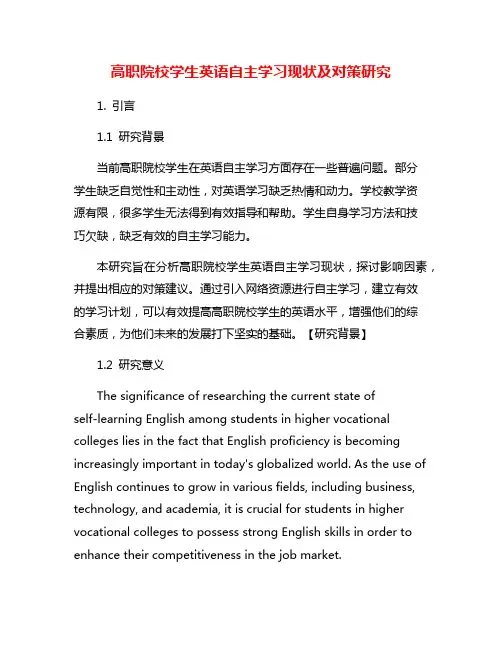 高职院校学生英语自主学习现状及对策研究

1. 引言

1.1 研究背景

当前高职院校学生在英语自主学习方面存在一些普遍问题。部分学生缺乏自觉性和主动性，对英语学习缺乏热情和动力。学校教学资源有限，很多学生无法得到有效指导和帮助。学生自身学习方法和技巧欠缺，缺乏有效的自主学习能力。

本研究旨在分析高职院校学生英语自主学习现状，探讨影响因素，并提出相应的对策建议。通过引入网络资源进行自主学习，建立有效的学习计划，可以有效提高高职院校学生的英语水平，增强他们的综合素质，为他们未来的发展打下坚实的基础。【研究背景】

1.2 研究意义

The significance of researching the current state of self-learning English among students in higher vocational colleges lies in the fact that English proficiency is becoming increasingly important in today's globalized world. As the use of English continues to grow in various fields, including business, technology, and academia, it is crucial for students in higher vocational colleges to possess strong English skills in order to enhance their competitiveness in the job market.